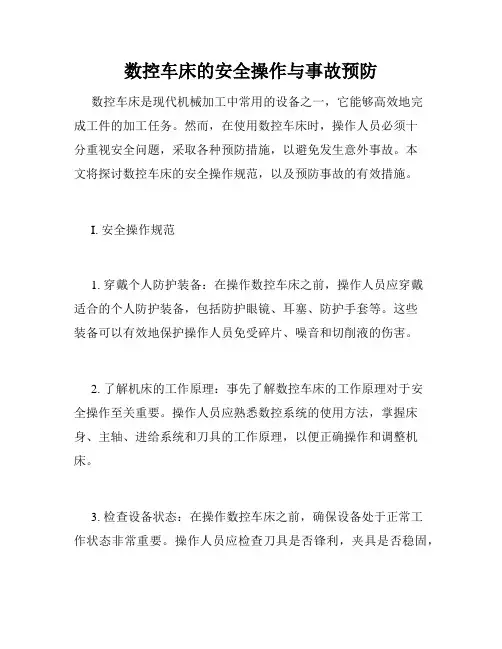 数控车床的安全操作与事故预防

数控车床是现代机械加工中常用的设备之一，它能够高效地完成工件的加工任务。然而，在使用数控车床时，操作人员必须十分重视安全问题，采取各种预防措施，以避免发生意外事故。本文将探讨数控车床的安全操作规范，以及预防事故的有效措施。

I. 安全操作规范

1. 穿戴个人防护装备：在操作数控车床之前，操作人员应穿戴适合的个人防护装备，包括防护眼镜、耳塞、防护手套等。这些装备可以有效地保护操作人员免受碎片、噪音和切削液的伤害。

2. 了解机床的工作原理：事先了解数控车床的工作原理对于安全操作至关重要。操作人员应熟悉数控系统的使用方法，掌握床身、主轴、进给系统和刀具的工作原理，以便正确操作和调整机床。

3. 检查设备状态：在操作数控车床之前，确保设备处于正常工作状态非常重要。操作人员应检查刀具是否锋利，夹具是否稳固，